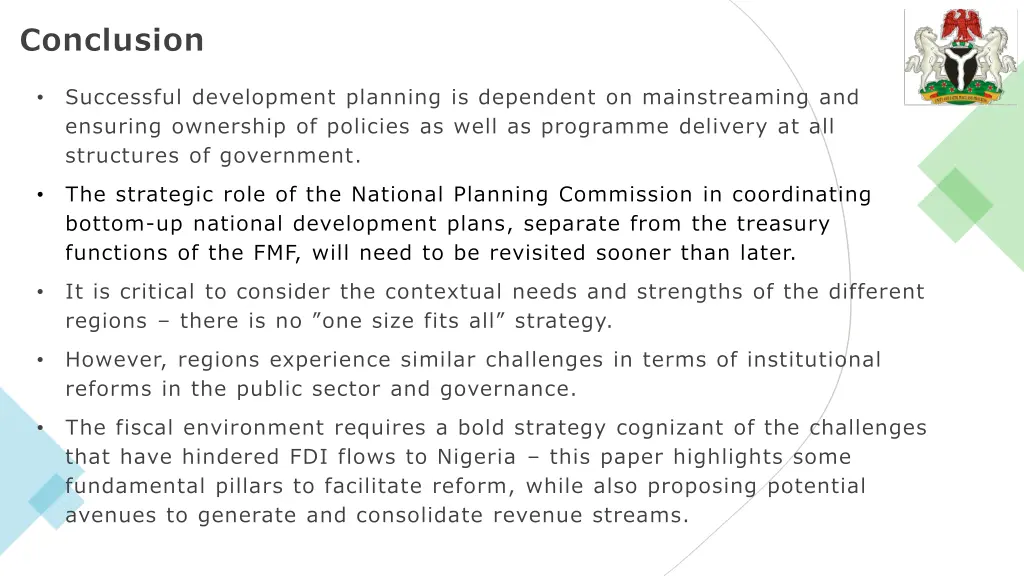 Conclusion

• Successful development planning is dependent on mainstreaming and ensuring ownership of policies as well as programme delivery at all structures of government.

• The strategic role of the National Planning Commission in coordinating bottom-up national development plans, separate from the treasury functions of the FMF, will need to be revisited sooner than later.

• It is critical to consider the contextual needs and strengths of the different regions – there is no ”one size fits all” strategy.

• However, regions experience similar challenges in terms of institutional reforms in the public sector and governance.

• The fiscal environment requires a bold strategy cognizant of the challenges that have hindered FDI flows to Nigeria – this paper highlights some fundamental pillars to facilitate reform, while also proposing potential avenues to generate and consolidate revenue streams.